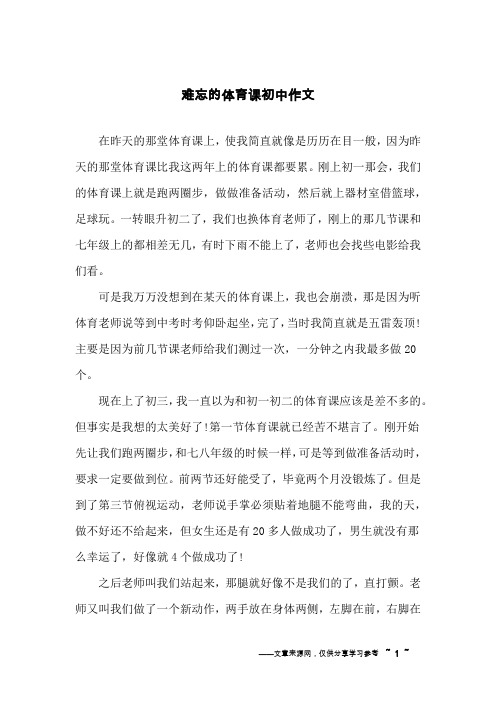 难忘的体育课初中作文

在昨天的那堂体育课上，使我简直就像是历历在目一般，因为昨天的那堂体育课比我这两年上的体育课都要累。刚上初一那会，我们的体育课上就是跑两圈步，做做准备活动，然后就上器材室借篮球，足球玩。一转眼升初二了，我们也换体育老师了，刚上的那几节课和七年级上的都相差无几，有时下雨不能上了，老师也会找些电影给我们看。

可是我万万没想到在某天的体育课上，我也会崩溃，那是因为听体育老师说等到中考时考仰卧起坐，完了，当时我简直就是五雷轰顶！主要是因为前几节课老师给我们测过一次，一分钟之内我最多做20个。

现在上了初三，我一直以为和初一初二的体育课应该是差不多的。但事实是我想的太美好了！第一节体育课就已经苦不堪言了。刚开始先让我们跑两圈步，和七八年级的时候一样，可是等到做准备活动时，要求一定要做到位。前两节还好能受了，毕竟两个月没锻炼了。但是到了第三节俯视运动，老师说手掌必须贴着地腿不能弯曲，我的天，做不好还不给起来，但女生还是有20多人做成功了，男生就没有那么幸运了，好像就4个做成功了！

之后老师叫我们站起来，那腿就好像不是我们的了，直打颤。老师又叫我们做了一个新动作，两手放在身体两侧，左脚在前，右脚在

——文章来源网，仅供分享学习参考 ~ 1 ~